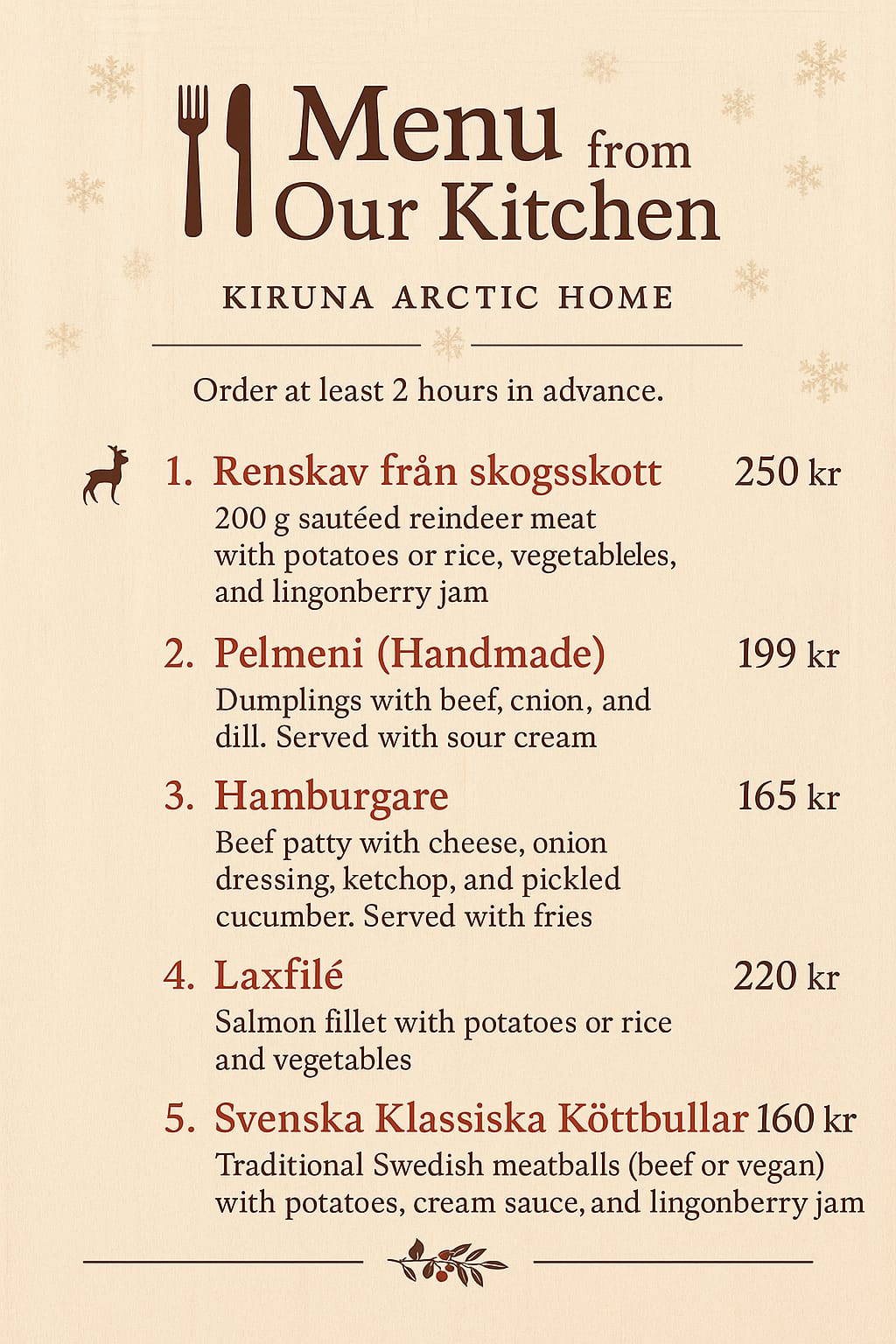 Menu from Our Kitchen

KIRUNA ARCTIC HOME

Order at least 2 hours in advance.

1. Renskav från skogsskott 250 kr
200 g sautéed reindeer meat with potatoes or rice, vegetableles, and lingonberry jam

2. Pelmeni (Handmade) 199 kr
Dumplings with beef, cnion, and dill. Served with sour cream

3. Hamburgare 165 kr
Beef patty with cheese, onion dressing, ketchop, and pickled cucumber. Served with fries

4. Laxfilé 220 kr
Salmon fillet with potatoes or rice and vegetables

5. Svenska Klassiska Köttbullar 160 kr
Traditional Swedish meatballs (beef or vegan) with potatoes, cream sauce, and lingonberry jam